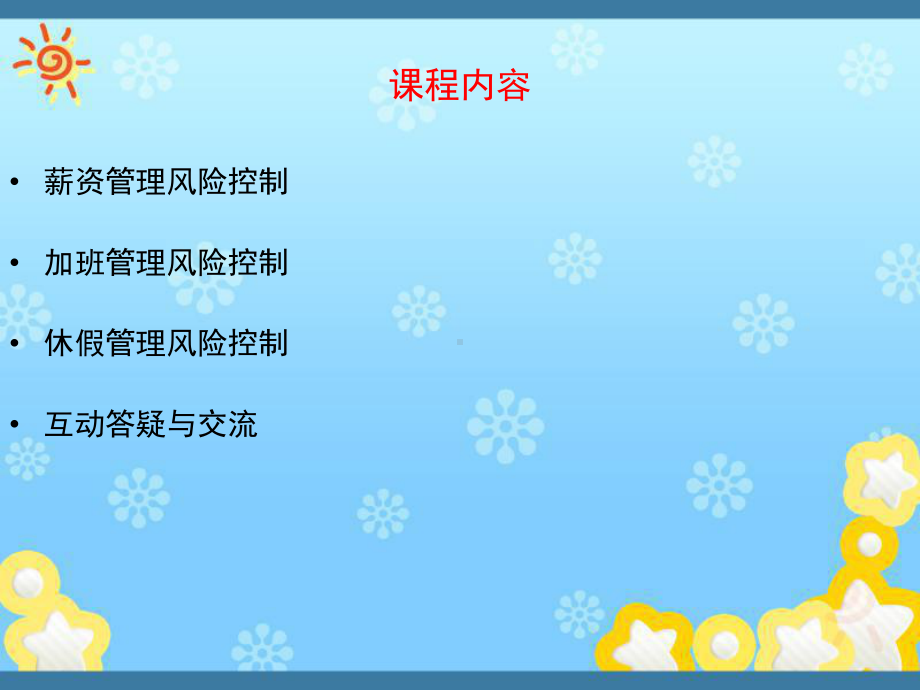 课程内容

• 薪资管理风险控制

• 加班管理风险控制

• 休假管理风险控制

• 互动答疑与交流